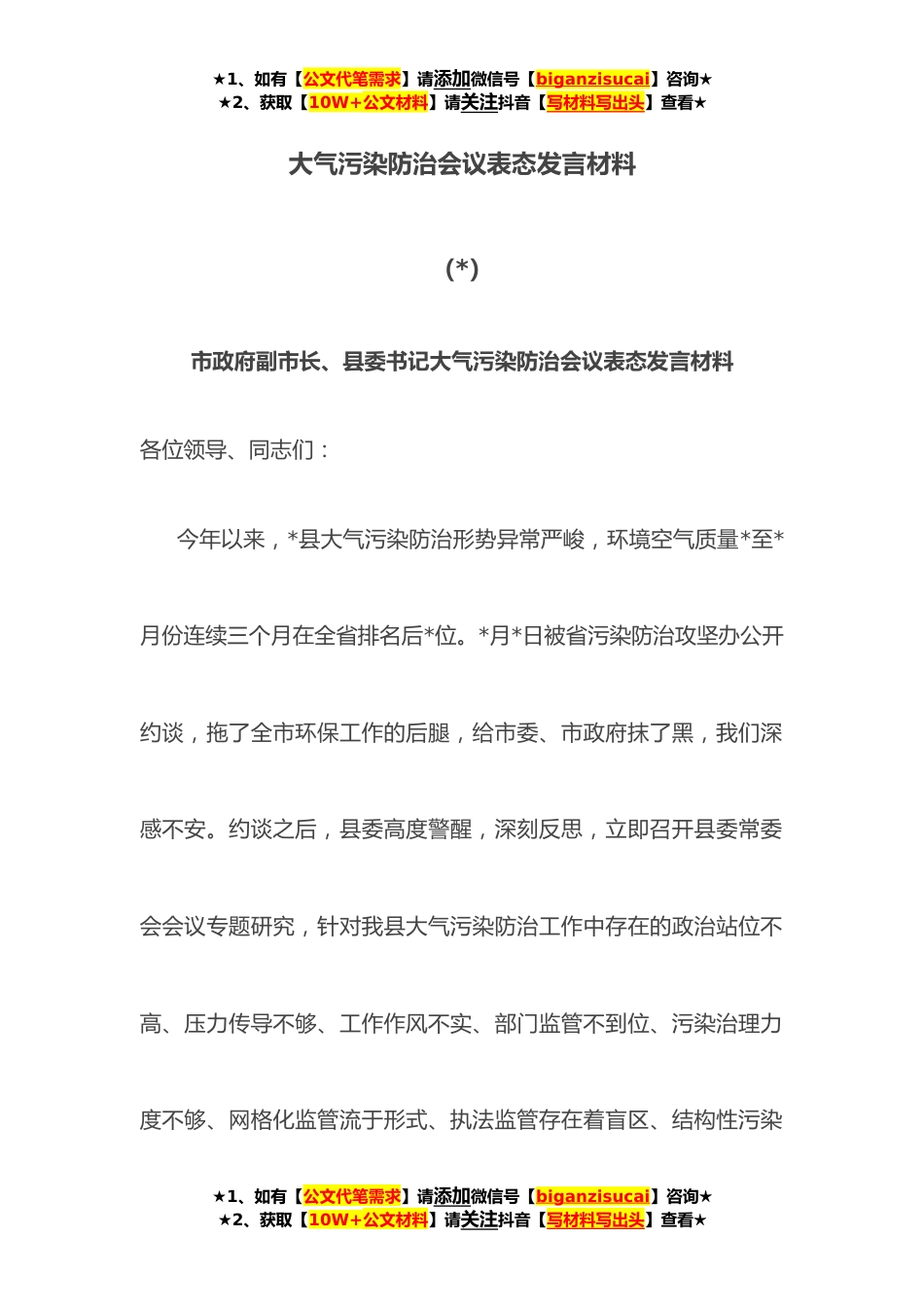 ★1、如有【公文代笔需求】请添加微信号【biganzisucai】咨询★
★2、获取【10W+公文材料】请关注抖音【写材料写出头】查看★

大气污染防治会议表态发言材料

(*)

市政府副市长、县委书记大气污染防治会议表态发言材料

各位领导、同志们：

今年以来，*县大气污染防治形势异常严峻，环境空气质量*至*月份连续三个月在全省排名后*位。*月*日被省污染防治攻坚办公开约谈，拖了全市环保工作的后腿，给市委、市政府抹了黑，我们深感不安。约谈之后，县委高度警醒，深刻反思，立即召开县委常委会会议专题研究，针对我县大气污染防治工作中存在的政治站位不高、压力传导不够、工作作风不实、部门监管不到位、污染治理力度不够、网格化监管流于形式、执法监管存在着盲区、结构性污染

★1、如有【公文代笔需求】请添加微信号【biganzisucai】咨询★
★2、获取【10W+公文材料】请关注抖音【写材料写出头】查看★